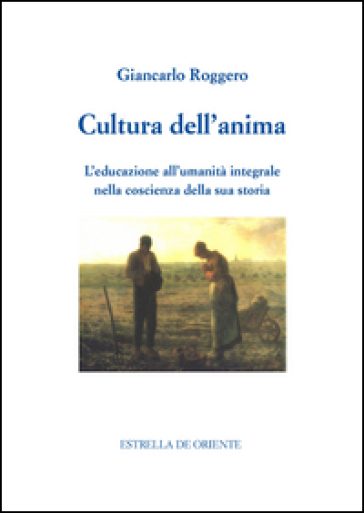 Giancarlo Roggero

Cultura dell'anima

L'educazione all'umanità integrale nella coscienza della sua storia

ESTRELLA DE ORIENTE